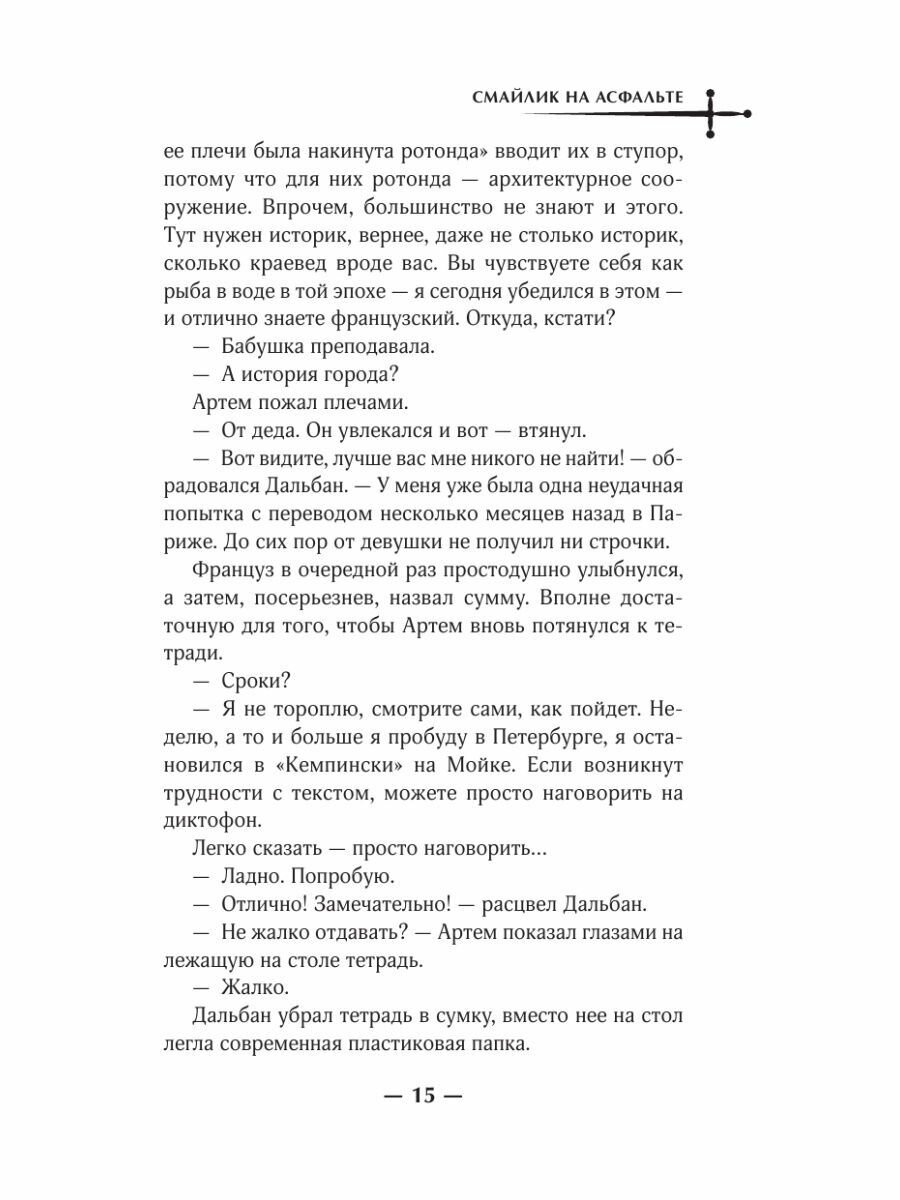 СМАЙЛИК НА АСФАЛЬТЕ

ее плечи была накинута ротонда» вводит их в ступор, потому что для них ротонда — архитектурное сооружение. Впрочем, большинство не знают и этого. Тут нужен историк, вернее, даже не столько историк, сколько краевед вроде вас. Вы чувствуете себя как рыба в воде в той эпохе — я сегодня убедился в этом — и отлично знаете французский. Откуда, кстати?

— Бабушка преподавала.

— А история города?

Артем пожал плечами.

— От деда. Он увлекался и вот — втянул.

— Вот видите, лучше вас мне никого не найти! — обрадовался Дальбан. — У меня уже была одна неудачная попытка с переводом несколько месяцев назад в Париже. До сих пор от девушки не получил ни строчки.

Француз в очередной раз простодушно улыбнулся, а затем, посерьезнев, назвал сумму. Вполне достаточную для того, чтобы Артем вновь потянулся к тетради.

— Сроки?

— Я не тороплю, смотрите сами, как пойдет. Неделю, а то и больше я пробуду в Петербурге, я остановился в «Кемпински» на Мойке. Если возникнут трудности с текстом, можете просто наговорить на диктофон.

Легко сказать — просто наговорить...

— Ладно. Попробую.

— Отлично! Замечательно! — расцвел Дальбан.

— Не жалко отдавать? — Артем показал глазами на лежащую на столе тетрадь.

— Жалко.

Дальбан убрал тетрадь в сумку, вместо нее на стол легла современная пластиковая папка.

— 15 —